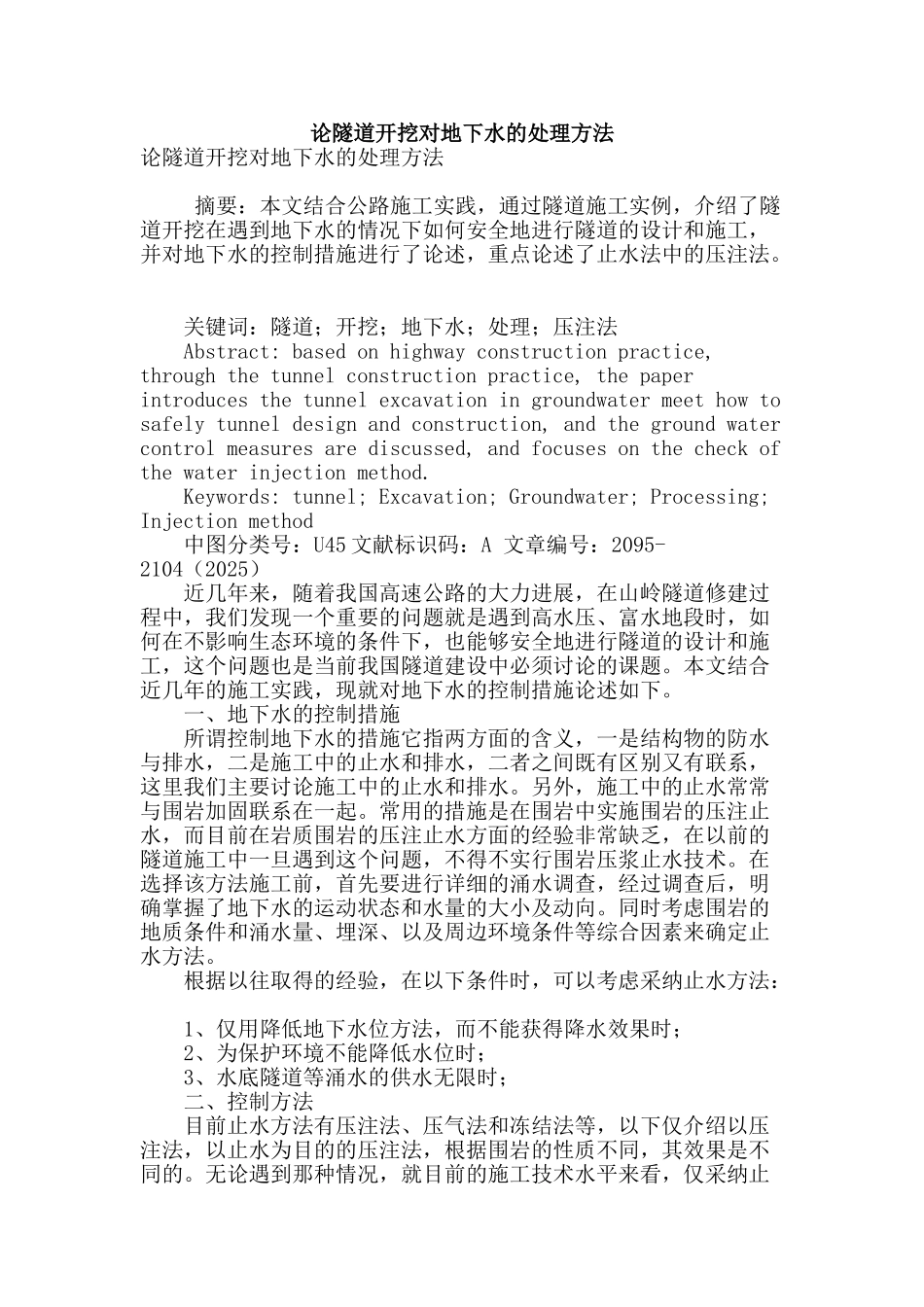 论隧道开挖对地下水的处理方法

论隧道开挖对地下水的处理方法

摘要：本文结合公路施工实践，通过隧道施工实例，介绍了隧道开挖在遇到地下水的情况下如何安全地进行隧道的设计和施工，并对地下水的控制措施进行了论述，重点论述了止水法中的压注法。

关键词：隧道；开挖；地下水；处理；压注法

Abstract: based on highway construction practice, through the tunnel construction practice, the paper introduces the tunnel excavation in groundwater meet how to safely tunnel design and construction, and the ground water control measures are discussed, and focuses on the check of the water injection method.

Keywords: tunnel; Excavation; Groundwater; Processing; Injection method

中图分类号：U45 文献标识码：A 文章编号：2095-2104（2025）

近几年来，随着我国高速公路的大力进展，在山岭隧道修建过程中，我们发现一个重要的问题就是遇到高水压、富水地段时，如何在不影响生态环境的条件下，也能够安全地进行隧道的设计和施工，这个问题也是当前我国隧道建设中必须讨论的课题。本文结合近几年的施工实践，现就对地下水的控制措施论述如下。

一、地下水的控制措施

所谓控制地下水的措施它指两方面的含义，一是结构物的防水与排水，二是施工中的止水和排水，二者之间既有区别又有联系，这里我们主要讨论施工中的止水和排水。另外，施工中的止水常常与围岩加固联系在一起。常用的措施是在围岩中实施围岩的压注止水，而目前在岩质围岩的压注止水方面的经验非常缺乏，在以前的隧道施工中一旦遇到这个问题，不得不实行围岩压浆止水技术。在选择该方法施工前，首先要进行详细的涌水调查，经过调查后，明确掌握了地下水的运动状态和水量的大小及动向。同时考虑围岩的地质条件和涌水量、埋深、以及周边环境条件等综合因素来确定止水方法。

根据以往取得的经验，在以下条件时，可以考虑采纳止水方法：

1、仅用降低地下水位方法，而不能获得降水效果时；

2、为保护环境不能降低水位时；

3、水底隧道等涌水的供水无限时；

二、控制方法

目前止水方法有压注法、压气法和冻结法等，以下仅介绍以压注法，以止水为目的的压注法，根据围岩的性质不同，其效果是不同的。无论遇到那种情况，就目前的施工技术水平来看，仅采纳止